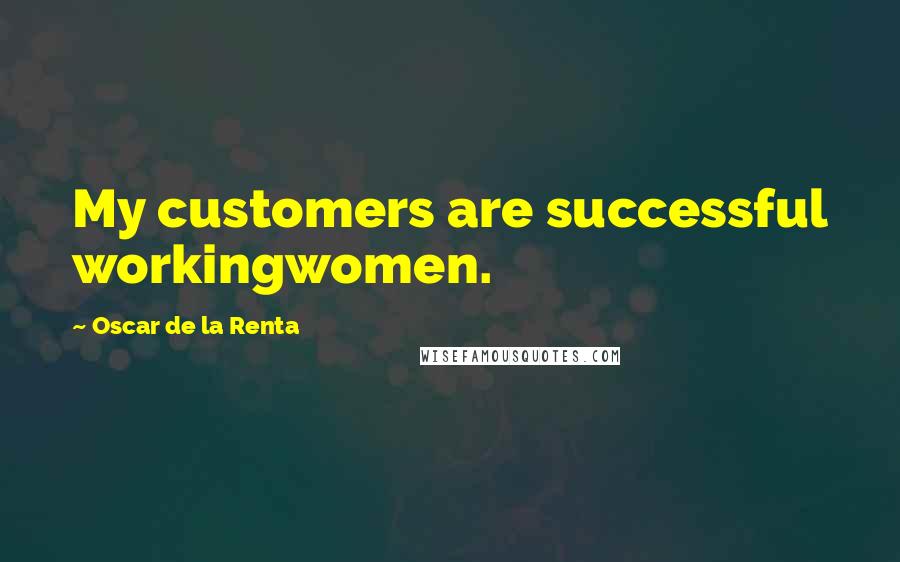 My customers are successful workingwomen.

~ Oscar de la Renta

WISEFAMOUSQUOTES.COM